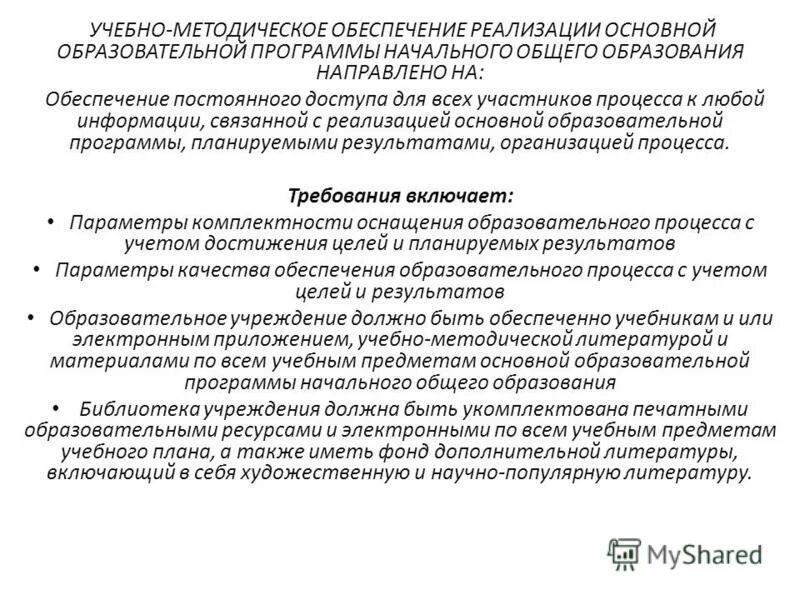 УЧЕБНО-МЕТОДИЧЕСКОЕ ОБЕСПЕЧЕНИЕ РЕАЛИЗАЦИИ ОСНОВНОЙ ОБРАЗОВАТЕЛЬНОЙ ПРОГРАММЫ НАЧАЛЬНОГО ОБЩЕГО ОБРАЗОВАНИЯ НАПРАВЛЕНО НА:

Обеспечение постоянного доступа для всех участников процесса к любой информации, связанной с реализацией основной образовательной программы, планируемыми результатами, организацией процесса.

Требования включает:

• Параметры комплектности оснащения образовательного процесса с учетом достижения целей и планируемых результатов

• Параметры качества обеспечения образовательного процесса с учетом целей и результатов

• Образовательное учреждение должно быть обеспеченно учебникам и или электронным приложением, учебно-методической литературой и материалами по всем учебным предметам основной образовательной программы начального общего образования

• Библиотека учреждения должна быть укомплектована печатными образовательными ресурсами и электронными по всем учебным предметам учебного плана, а также иметь фонд дополнительной литературы, включающий в себя художественную и научно-популярную литературу.

MyShared